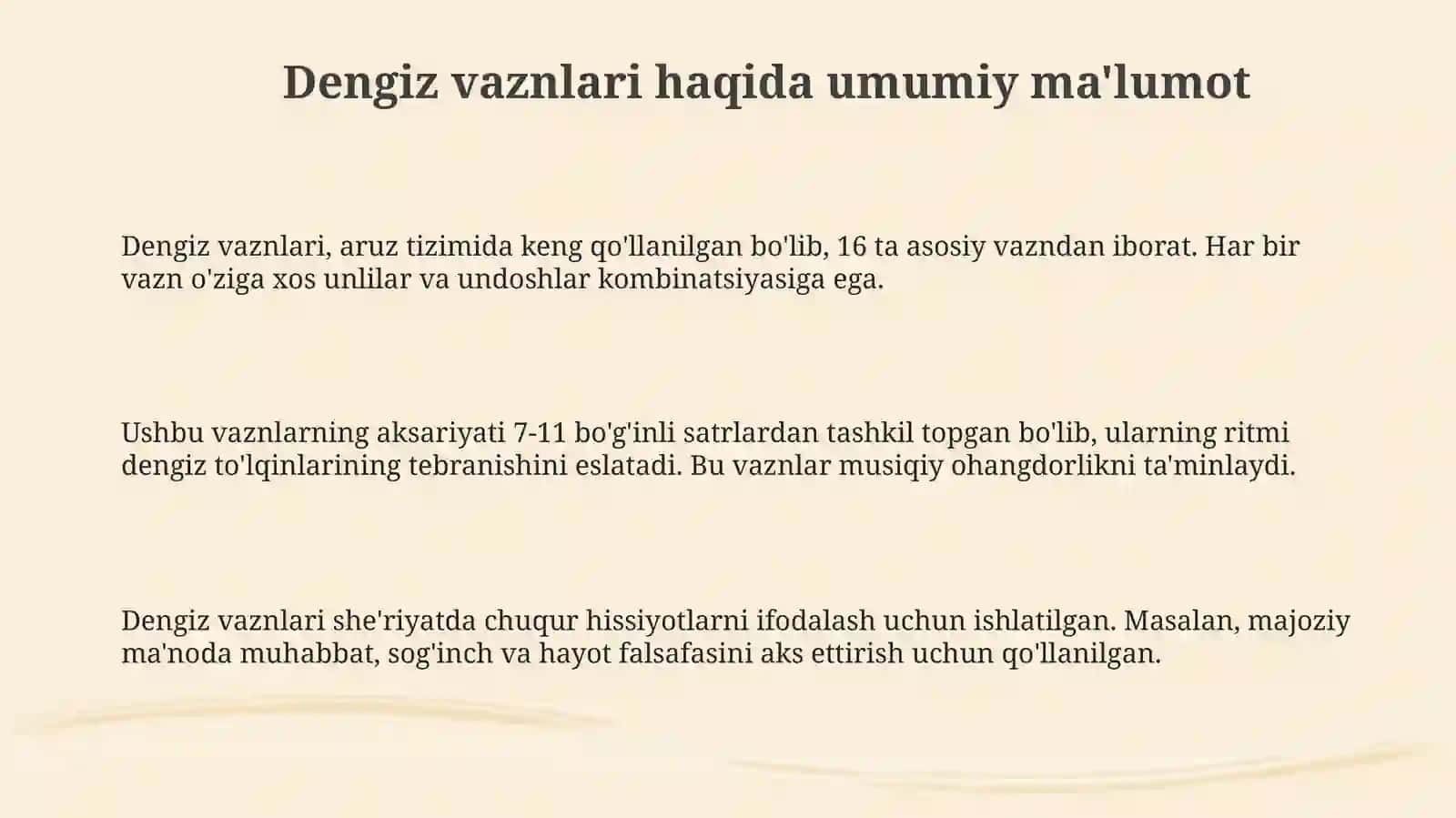 Dengiz vaznlari haqida umumiy ma'lumot

Dengiz vaznlari, aruz tizimida keng qo'llanilgan bo'lib, 16 ta asosiy vazndan iborat. Har bir vazn o'ziga xos unlilar va undoshlar kombinatsiyasiga ega.

Ushbu vaznlarning aksariyati 7-11 bo'g'inli satrlardan tashkil topgan bo'lib, ularning ritmi dengiz to'lqinlarining tebranishini eslatadi. Bu vaznlar musiqiy ohangdorlikni ta'minlaydi.

Dengiz vaznlari she'riyatda chuqur hissiyotlarni ifodalash uchun ishlatilgan. Masalan, majoziy ma'noda muhabbat, sog'inch va hayot falsafasini aks ettirish uchun qo'llanilgan.